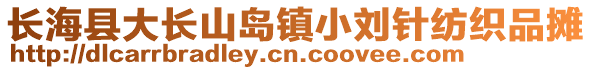 长海县大长山岛镇小刘针纺织品摊
http://dlcarrbradley.cn.coovee.com